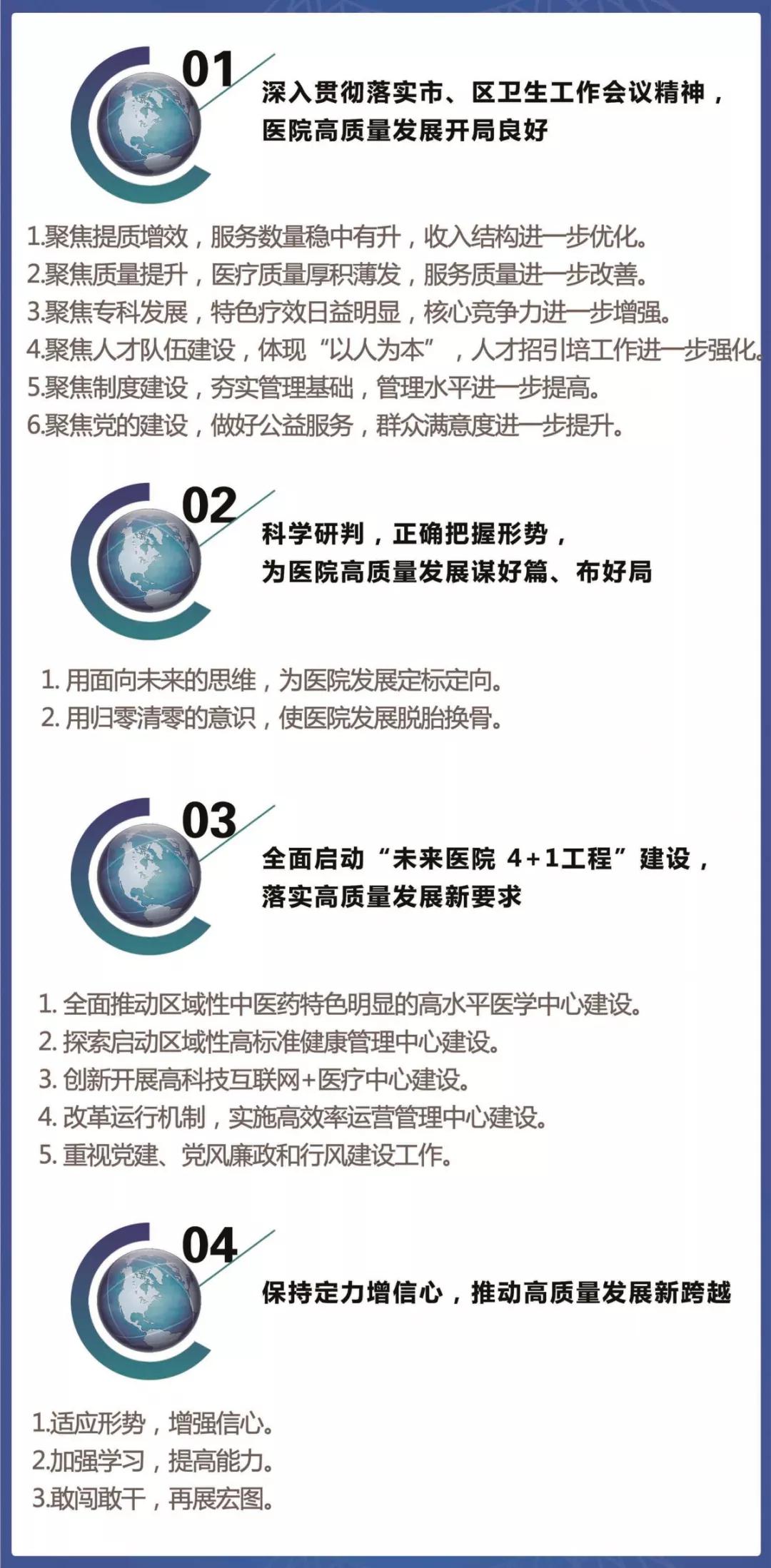 01

深入贯彻落实市、区卫生工作会议精神，医院高质量发展开局良好

1.聚焦提质增效，服务数量稳中有升，收入结构进一步优化。
2.聚焦质量提升，医疗质量厚积薄发，服务质量进一步改善。
3.聚焦专科发展，特色疗效日益明显，核心竞争力进一步增强。
4.聚焦人才队伍建设，体现“以人为本”，人才招引培工作进一步强化。
5.聚焦制度建设，夯实管理基础，管理水平进一步提高。
6.聚焦党的建设，做好公益服务，群众满意度进一步提升。

02

科学研判，正确把握形势，为医院高质量发展谋好篇、布好局

1. 用面向未来的思维，为医院发展定标定向。
2. 用归零清零的意识，使医院发展脱胎换骨。

03

全面启动“未来医院 4+1工程”建设，落实高质量发展新要求

1. 全面推动区域性中医药特色明显的高水平医学中心建设。
2. 探索启动区域性高标准健康管理中心建设。
3. 创新开展高科技互联网+医疗中心建设。
4. 改革运行机制，实施高效率运营管理中心建设。
5. 重视党建、党风廉政和行风建设工作。

04

保持定力增信心，推动高质量发展新跨越

1.适应形势，增强信心。
2.加强学习，提高能力。
3.敢闯敢干，再展宏图。